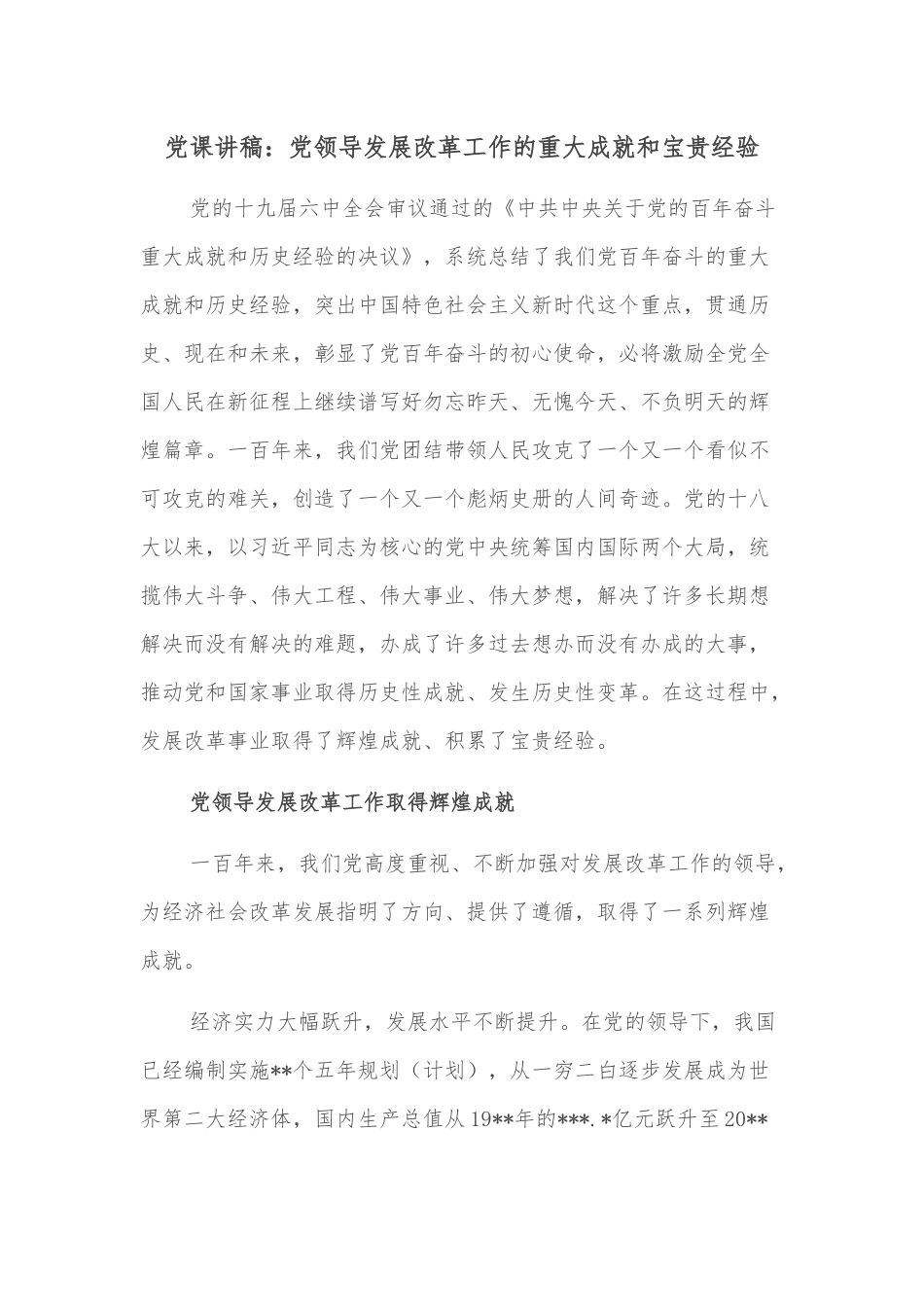 党课讲稿：党领导发展改革工作的重大成就和宝贵经验

党的十九届六中全会审议通过的《中共中央关于党的百年奋斗重大成就和历史经验的决议》，系统总结了我们党百年奋斗的重大成就和历史经验，突出中国特色社会主义新时代这个重点，贯通历史、现在和未来，彰显了党百年奋斗的初心使命，必将激励全党全国人民在新征程上继续谱写好勿忘昨天、无愧今天、不负明天的辉煌篇章。一百年来，我们党团结带领人民攻克了一个又一个看似不可攻克的难关，创造了一个又一个彪炳史册的人间奇迹。党的十八大以来，以习近平同志为核心的党中央统筹国内国际两个大局，统揽伟大斗争、伟大工程、伟大事业、伟大梦想，解决了许多长期想解决而没有解决的难题，办成了许多过去想办而没有办成的大事，推动党和国家事业取得历史性成就、发生历史性变革。在这过程中，发展改革事业取得了辉煌成就、积累了宝贵经验。

党领导发展改革工作取得辉煌成就

一百年来，我们党高度重视、不断加强对发展改革工作的领导，为经济社会改革发展指明了方向、提供了遵循，取得了一系列辉煌成就。

经济实力大幅跃升，发展水平不断提升。在党的领导下，我国已经编制实施**个五年规划（计划），从一穷二白逐步发展成为世界第二大经济体，国内生产总值从19**年的***.*亿元跃升至20**